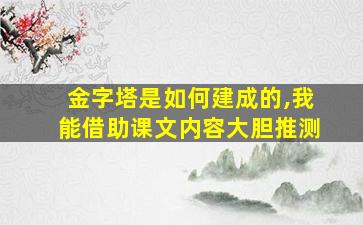 金字塔是如何建成的,我能借助课文内容大胆推测